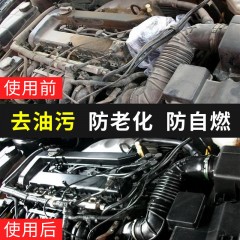 使用前

去油污 防老化 防自燃

使用后